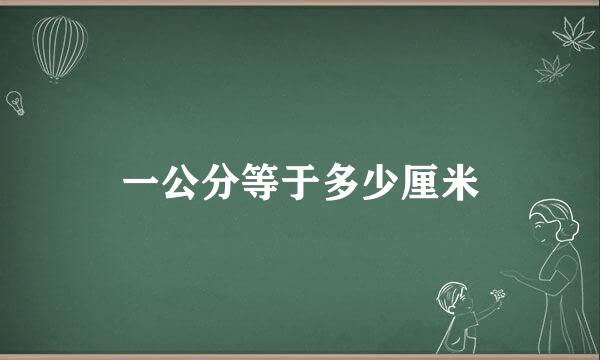 一公分等于多少厘米